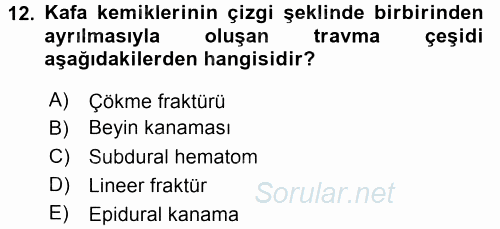 12. Kafa kemiklerinin çizgi şeklinde birbirinden ayrılmasıyla oluşan travma çeşidi aşağıdakilerden hangisidir?

A) Çökme fraktürü
B) Beyin kanaması
C) Subdural hematom
D) Lineer fraktür
E) Epidural kanama

Sorular.net